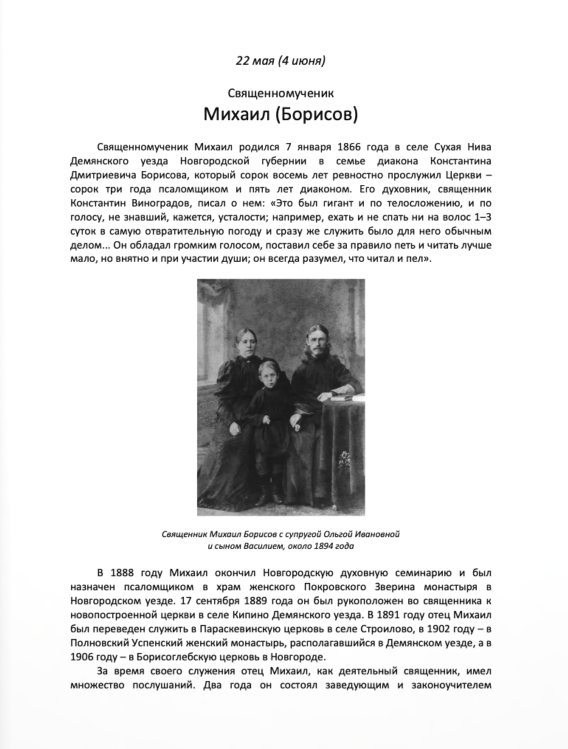 22 мая (4 июня)

Священномученик
Михаил (Борисов)

Священномученик Михаил родился 7 января 1866 года в селе Сухая Нива Демянского уезда Новгородской губернии в семье диакона Константина Дмитриевича Борисова, который сорок восемь лет ревностно прослужил Церкви – сорок три года псаломщиком и пять лет диаконом. Его духовник, священник Константин Виноградов, писал о нем: «Это был гигант и по телосложению, и по голосу, не знавший, кажется, усталости; например, ехать и не спать ни на волос 1–3 суток в самую отвратительную погоду и сразу же служить было для него обычным делом... Он обладал громким голосом, поставил себе за правило петь и читать лучше мало, но внятно и при участии души; он всегда разумел, что читал и пел».

Священник Михаил Борисов с супругой Ольгой Ивановной и сыном Василием, около 1894 года

В 1888 году Михаил окончил Новгородскую духовную семинарию и был назначен псаломщиком в храм женского Покровского Зверина монастыря в Новгородском уезде. 17 сентября 1889 года он был рукоположен во священника к новопостроенной церкви в селе Кипино Демянского уезда. В 1891 году отец Михаил был переведен служить в Параскевинскую церковь в селе Строилово, в 1902 году – в Полновский Успенский женский монастырь, располагавшийся в Демянском уезде, а в 1906 году – в Борисоглебскую церковь в Новгороде.

За время своего служения отец Михаил, как деятельный священник, имел множество послушаний. Два года он состоял заведующим и законоучителем